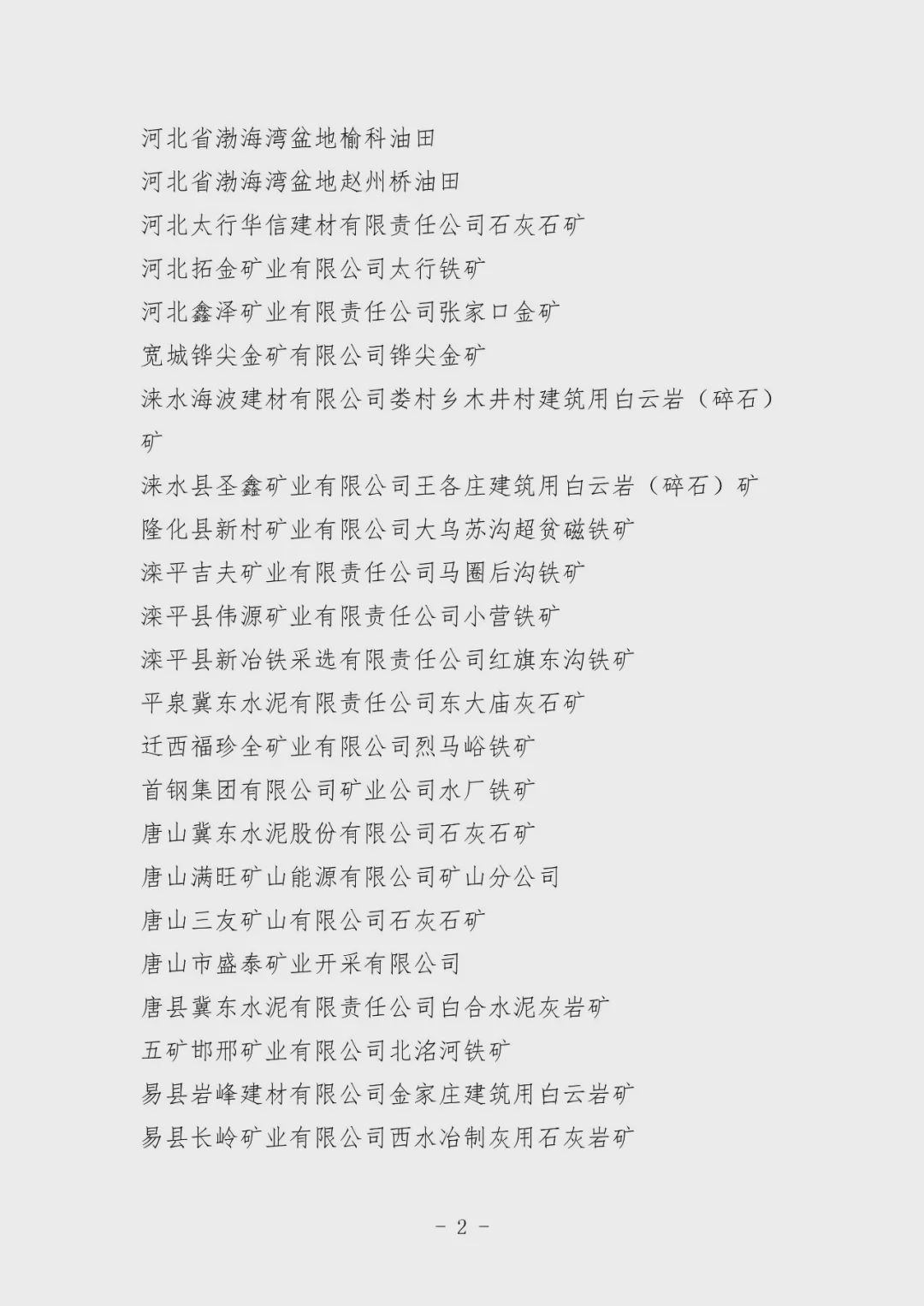 河北省渤海湾盆地榆科油田
河北省渤海湾盆地赵州桥油田
河北太行华信建材有限责任公司石灰石矿
河北拓金矿业有限公司太行铁矿
河北鑫泽矿业有限责任公司张家口金矿
宽城铧尖金矿有限公司铧尖金矿
涞水海波建材有限公司娄村乡木井村建筑用白云岩（碎石）矿
涞水县圣鑫矿业有限公司王各庄建筑用白云岩（碎石）矿
隆化县新村矿业有限公司大乌苏沟超贫磁铁矿
滦平吉夫矿业有限责任公司马圈后沟铁矿
滦平县伟源矿业有限责任公司小营铁矿
滦平县新冶铁采选有限责任公司红旗东沟铁矿
平泉冀东水泥有限责任公司东大庙灰石矿
迁西福珍全矿业有限公司烈马峪铁矿
首钢集团有限公司矿业公司水厂铁矿
唐山冀东水泥股份有限公司石灰石矿
唐山满旺矿山能源有限公司矿山分公司
唐山三友矿山有限公司石灰石矿
唐山市盛泰矿业开采有限公司
唐县冀东水泥有限责任公司白合水泥灰岩矿
五矿邯邢矿业有限公司北洺河铁矿
易县岩峰建材有限公司金家庄建筑用白云岩矿
易县长岭矿业有限公司西水冶制灰用石灰岩矿

- 2 -